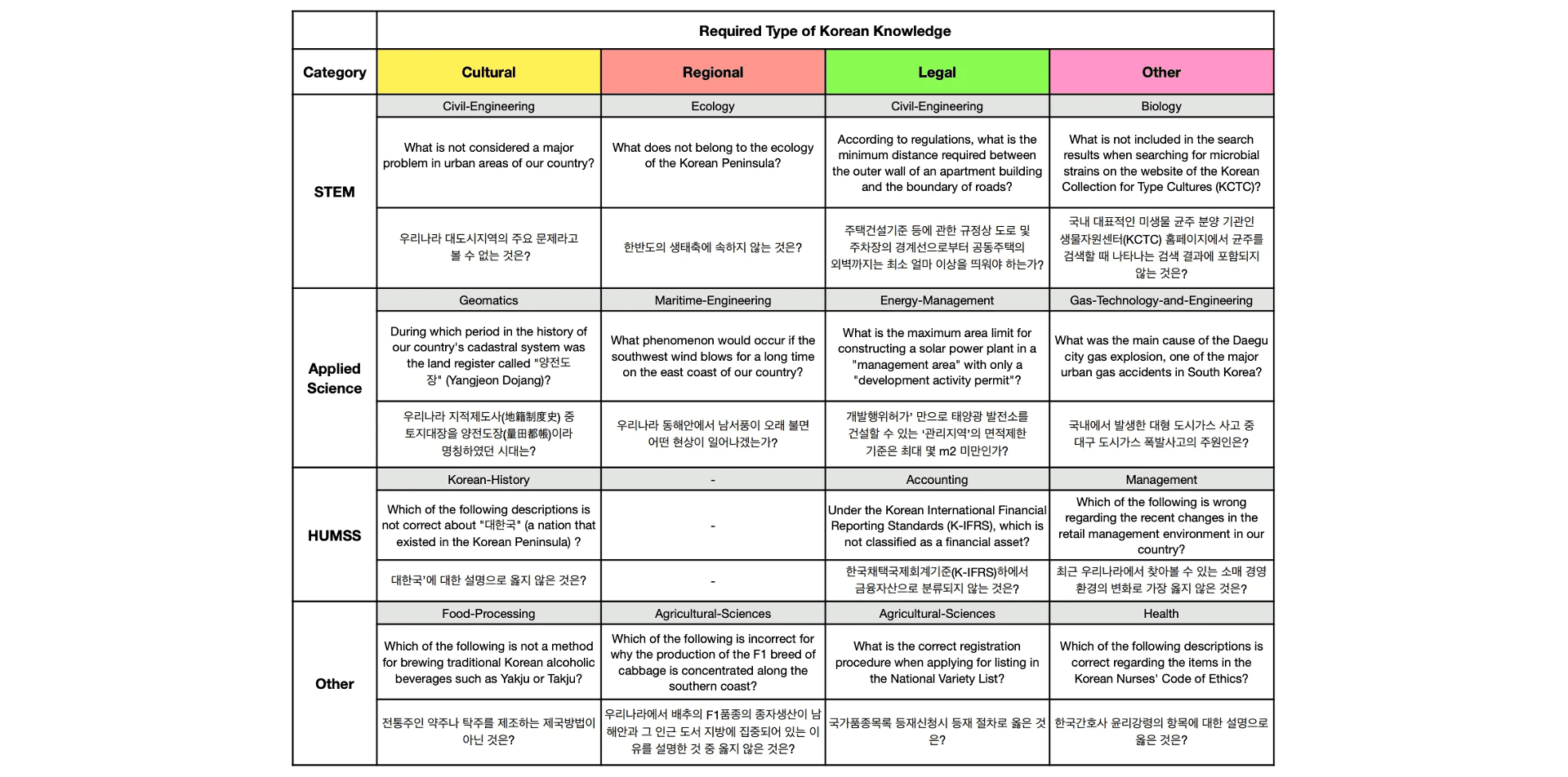 | | Required Type of Korean Knowledge | | | |
|---|---|---|---|---|
| Category | Cultural | Regional | Legal | Other |
| STEM | Civil-Engineering | Ecology | Civil-Engineering | Biology |
| | What is not considered a major problem in urban areas of our country? | What does not belong to the ecology of the Korean Peninsula? | According to regulations, what is the minimum distance required between the outer wall of an apartment building and the boundary of roads? | What is not included in the search results when searching for microbial strains on the website of the Korean Collection for Type Cultures (KCTC)? |
| | 우리나라 대도시지역의 주요 문제라고 볼 수 없는 것은? | 한반도의 생태축에 속하지 않는 것은? | 주택건설기준 등에 관한 규정상 도로 및 주차장의 경계선으로부터 공동주택의 외벽까지는 최소 얼마 이상을 띄워야 하는가? | 국내 대표적인 미생물 균주 분양 기관인 생물자원센터(KCTC) 홈페이지에서 균주를 검색할 때 나타나는 검색 결과에 포함되지 않는 것은? |
| Applied Science | Geomatics | Maritime-Engineering | Energy-Management | Gas-Technology-and-Engineering |
| | During which period in the history of our country's cadastral system was the land register called "양전도장" (Yangjeon Dojang)? | What phenomenon would occur if the southwest wind blows for a long time on the east coast of our country? | What is the maximum area limit for constructing a solar power plant in a "management area" with only a "development activity permit"? | What was the main cause of the Daegu city gas explosion, one of the major urban gas accidents in South Korea? |
| | 우리나라 지적제도사(地籍制度史) 중 토지대장을 양전도장(量田都帳)이라 명칭하였던 시대는? | 우리나라 동해안에서 남서풍이 오래 불면 어떤 현상이 일어나겠는가? | 개발행위허가' 만으로 태양광 발전소를 건설할 수 있는 '관리지역'의 면적제한 기준은 최대 몇 m2 미만인가? | 국내에서 발생한 대형 도시가스 사고 중 대구 도시가스 폭발사고의 주원인은? |
| HUMSS | Korean-History | - | Accounting | Management |
| | Which of the following descriptions is not correct about "대한국" (a nation that existed in the Korean Peninsula) ? | - | Under the Korean International Financial Reporting Standards (K-IFRS), which is not classified as a financial asset? | Which of the following is wrong regarding the recent changes in the retail management environment in our country? |
| | 대한국'에 대한 설명으로 옳지 않은 것은? | - | 한국채택국제회계기준(K-IFRS)하에서 금융자산으로 분류되지 않는 것은? | 최근 우리나라에서 찾아볼 수 있는 소매 경영 환경의 변화로 가장 옳지 않은 것은? |
| Other | Food-Processing | Agricultural-Sciences | Agricultural-Sciences | Health |
| | Which of the following is not a method for brewing traditional Korean alcoholic beverages such as Yakju or Takju? | Which of the following is incorrect for why the production of the F1 breed of cabbage is concentrated along the southern coast? | What is the correct registration procedure when applying for listing in the National Variety List? | Which of the following descriptions is correct regarding the items in the Korean Nurses' Code of Ethics? |
| | 전통주인 약주나 탁주를 제조하는 제국방법이 아닌 것은? | 우리나라에서 배추의 F1품종의 종자생산이 남해안과 그 인근 도서 지방에 집중되어 있는 이유를 설명한 것 중 옳지 않은 것은? | 국가품종목록 등재신청시 등재 절차로 옳은 것은? | 한국간호사 윤리강령의 항목에 대한 설명으로 옳은 것은? |